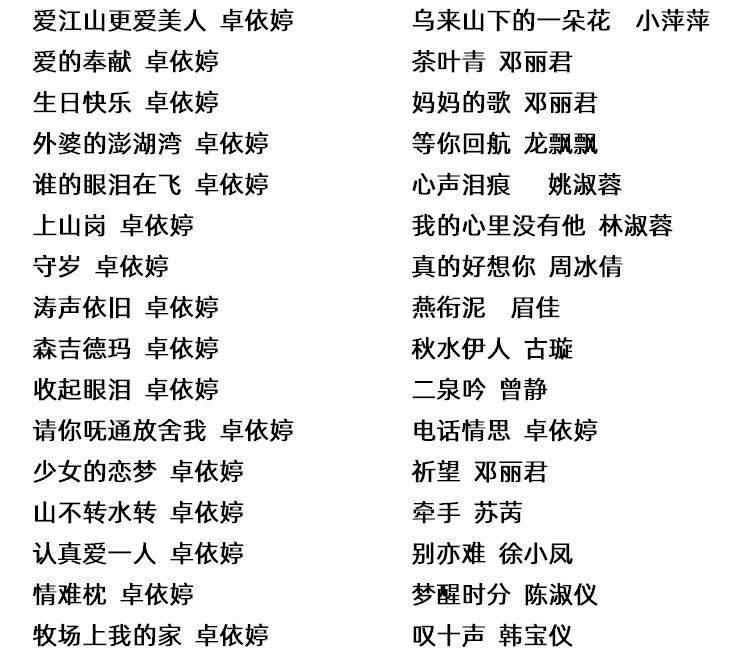 爱江山更爱美人 卓依婷
爱的奉献 卓依婷
生日快乐 卓依婷
外婆的澎湖湾 卓依婷
谁的眼泪在飞 卓依婷
上山岗 卓依婷
守岁 卓依婷
涛声依旧 卓依婷
森吉德玛 卓依婷
收起眼泪 卓依婷
请你呒通放舍我 卓依婷
少女的恋梦 卓依婷
山不转水转 卓依婷
认真爱一人 卓依婷
情难枕 卓依婷
牧场上我的家 卓依婷

乌来山下的一朵花 小萍萍
茶叶青 邓丽君
妈妈的歌 邓丽君
等你回航 龙飘飘
心声泪痕 姚淑蓉
我的心里没有他 林淑蓉
真的好想你 周冰倩
燕衔泥 眉佳
秋水伊人 古璇
二泉吟 曾静
电话情思 卓依婷
祈望 邓丽君
牵手 苏芮
别亦难 徐小凤
梦醒时分 陈淑仪
叹十声 韩宝仪